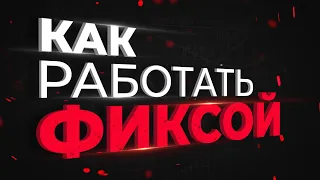 КАК
РАБОТАТЬ
ФИКСОЙ